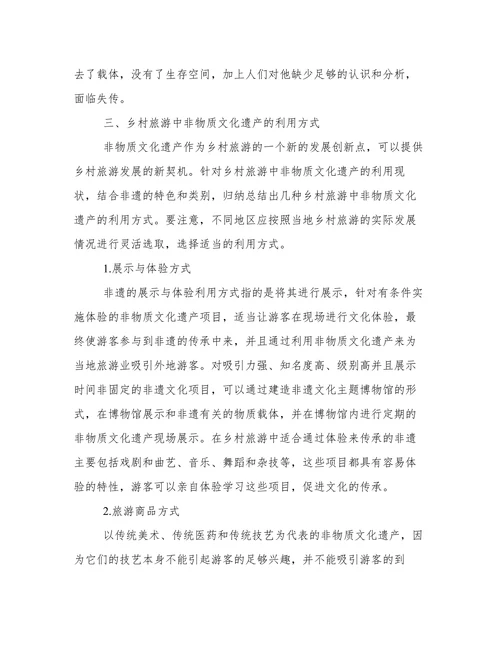 去了载体，没有了生存空间，加上人们对他缺少足够的认识和分析，面临失传。

三、乡村旅游中非物质文化遗产的利用方式

非物质文化遗产作为乡村旅游的一个新的发展创新点，可以提供乡村旅游发展的新契机。针对乡村旅游中非物质文化遗产的利用现状，结合非遗的特色和类别，归纳总结出几种乡村旅游中非物质文化遗产的利用方式。要注意，不同地区应按照当地乡村旅游的实际发展情况进行灵活选取，选择适当的利用方式。

1.展示与体验方式

非遗的展示与体验利用方式指的是将其进行展示，针对有条件实施体验的非物质文化遗产项目，适当让游客在现场进行文化体验，最终使游客参与到非遗的传承中来，并且通过利用非物质文化遗产来为当地旅游业吸引外地游客。对吸引力强、知名度高、级别高并且展示时间非固定的非遗文化项目，可以通过建造非遗文化主题博物馆的形式，在博物馆展示和非遗有关的物质载体，并在博物馆内进行定期的非物质文化遗产现场展示。在乡村旅游中适合通过体验来传承的非遗主要包括戏剧和曲艺、音乐、舞蹈和杂技等，这些项目都具有容易体验的特性，游客可以亲自体验学习这些项目，促进文化的传承。

2.旅游商品方式

以传统美术、传统医药和传统技艺为代表的非物质文化遗产，因为它们的技艺本身不能引起游客的足够兴趣，并不能吸引游客的到